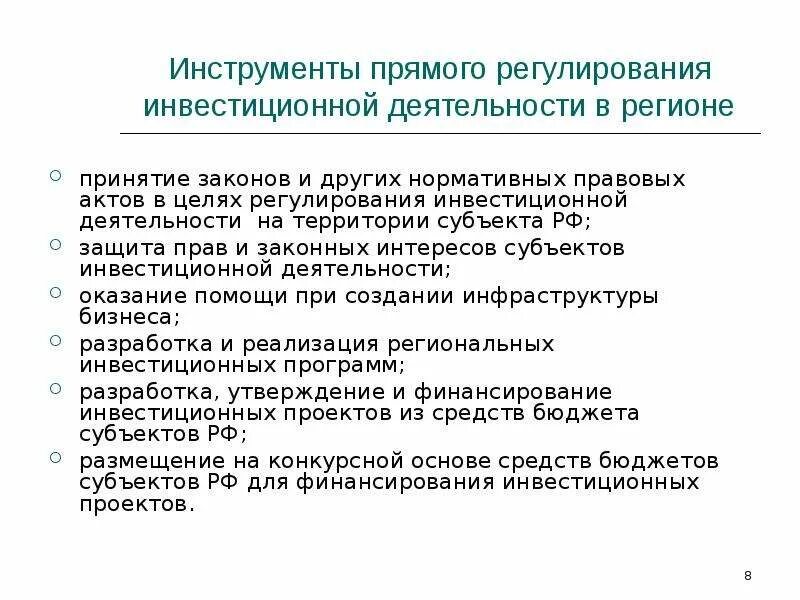 Инструменты прямого регулирования инвестиционной деятельности в регионе

- принятие законов и других нормативных правовых актов в целях регулирования инвестиционной деятельности на территории субъекта РФ;
- защита прав и законных интересов субъектов инвестиционной деятельности;
- оказание помощи при создании инфраструктуры бизнеса;
- разработка и реализация региональных инвестиционных программ;
- разработка, утверждение и финансирование инвестиционных проектов из средств бюджета субъектов РФ;
- размещение на конкурсной основе средств бюджетов субъектов РФ для финансирования инвестиционных проектов.

8